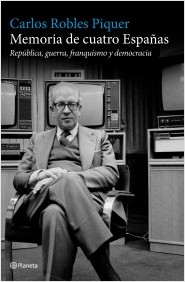 Carlos Robles Piquer
Memoria de cuatro Españas
República, guerra, franquismo y democracia

Planeta